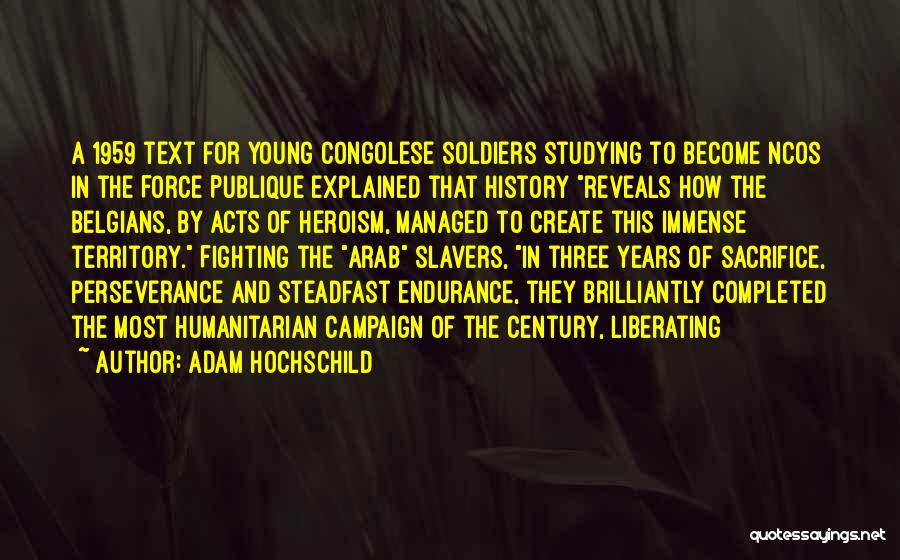 A 1959 TEXT FOR YOUNG CONGOLESE SOLDIERS STUDYING TO BECOME NCOS IN THE FORCE PUBLIQUE EXPLAINED THAT HISTORY "REVEALS HOW THE BELGIANS, BY ACTS OF HEROISM, MANAGED TO CREATE THIS IMMENSE TERRITORY." FIGHTING THE "ARAB" SLAVERS, "IN THREE YEARS OF SACRIFICE, PERSEVERANCE AND STEADFAST ENDURANCE, THEY BRILLIANTLY COMPLETED THE MOST HUMANITARIAN CAMPAIGN OF THE CENTURY, LIBERATING

~ AUTHOR: ADAM HOCHSCHILD

quotessayings.net